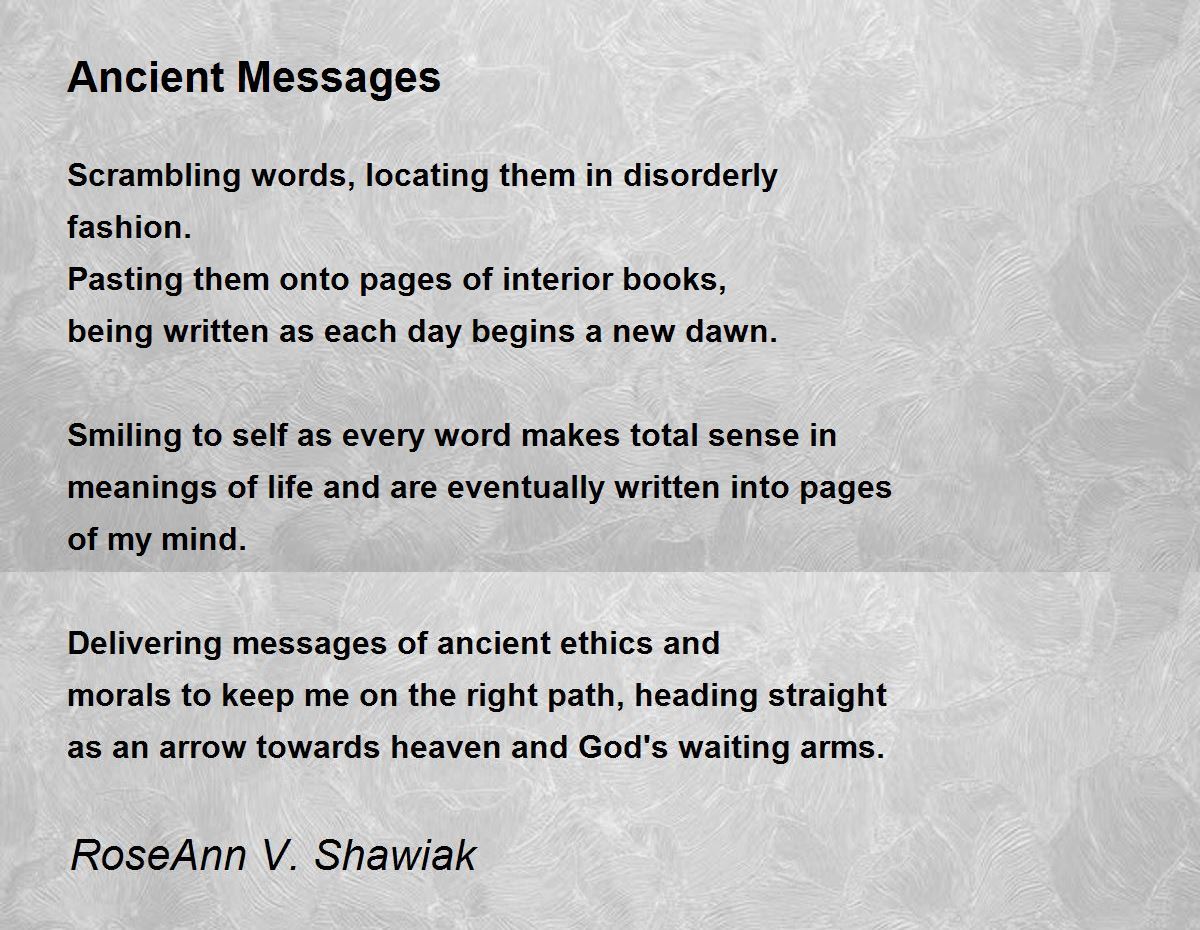 Ancient Messages

Scrambling words, locating them in disorderly
fashion.
Pasting them onto pages of interior books,
being written as each day begins a new dawn.

Smiling to self as every word makes total sense in
meanings of life and are eventually written into pages
of my mind.

Delivering messages of ancient ethics and
morals to keep me on the right path, heading straight
as an arrow towards heaven and God's waiting arms.

RoseAnn V. Shawiak